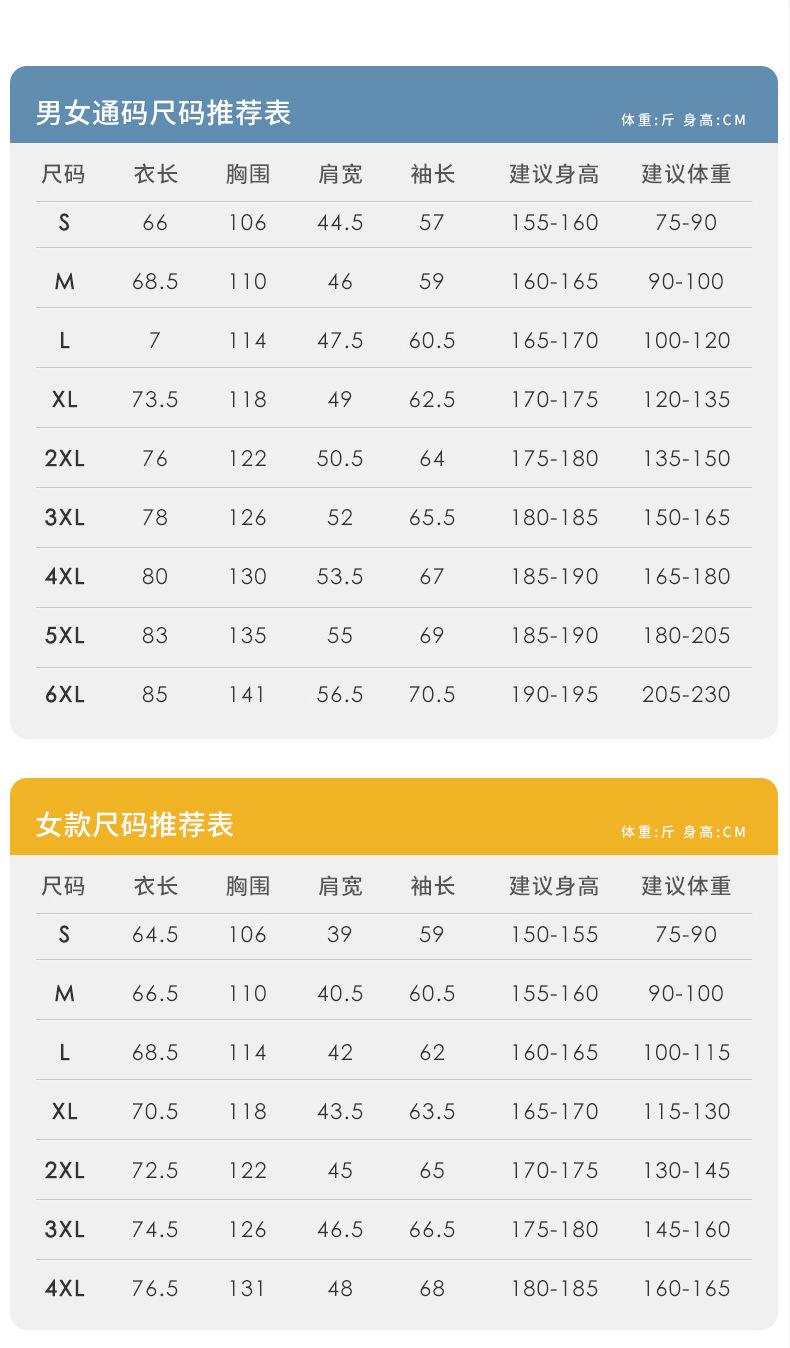 男女通码尺码推荐表

体重:斤 身高:CM

| 尺码 | 衣长 | 胸围 | 肩宽 | 袖长 | 建议身高 | 建议体重 |
|---|---|---|---|---|---|---|
| S | 66 | 106 | 44.5 | 57 | 155-160 | 75-90 |
| M | 68.5 | 110 | 46 | 59 | 160-165 | 90-100 |
| L | 7 | 114 | 47.5 | 60.5 | 165-170 | 100-120 |
| XL | 73.5 | 118 | 49 | 62.5 | 170-175 | 120-135 |
| 2XL | 76 | 122 | 50.5 | 64 | 175-180 | 135-150 |
| 3XL | 78 | 126 | 52 | 65.5 | 180-185 | 150-165 |
| 4XL | 80 | 130 | 53.5 | 67 | 185-190 | 165-180 |
| 5XL | 83 | 135 | 55 | 69 | 185-190 | 180-205 |
| 6XL | 85 | 141 | 56.5 | 70.5 | 190-195 | 205-230 |

女款尺码推荐表

体重:斤 身高:CM

| 尺码 | 衣长 | 胸围 | 肩宽 | 袖长 | 建议身高 | 建议体重 |
|---|---|---|---|---|---|---|
| S | 64.5 | 106 | 39 | 59 | 150-155 | 75-90 |
| M | 66.5 | 110 | 40.5 | 60.5 | 155-160 | 90-100 |
| L | 68.5 | 114 | 42 | 62 | 160-165 | 100-115 |
| XL | 70.5 | 118 | 43.5 | 63.5 | 165-170 | 115-130 |
| 2XL | 72.5 | 122 | 45 | 65 | 170-175 | 130-145 |
| 3XL | 74.5 | 126 | 46.5 | 66.5 | 175-180 | 145-160 |
| 4XL | 76.5 | 131 | 48 | 68 | 180-185 | 160-165 |